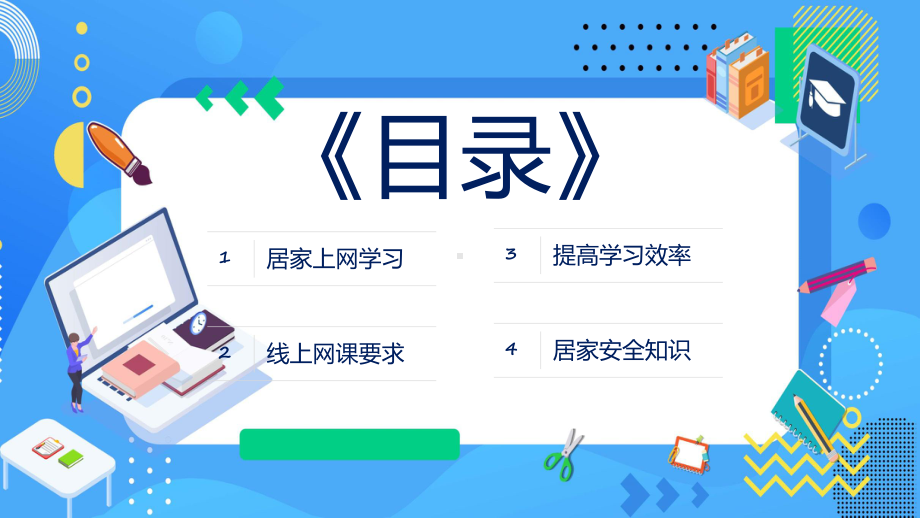 《目录》

1 居家上网学习

2 线上网课要求

3 提高学习效率

4 居家安全知识